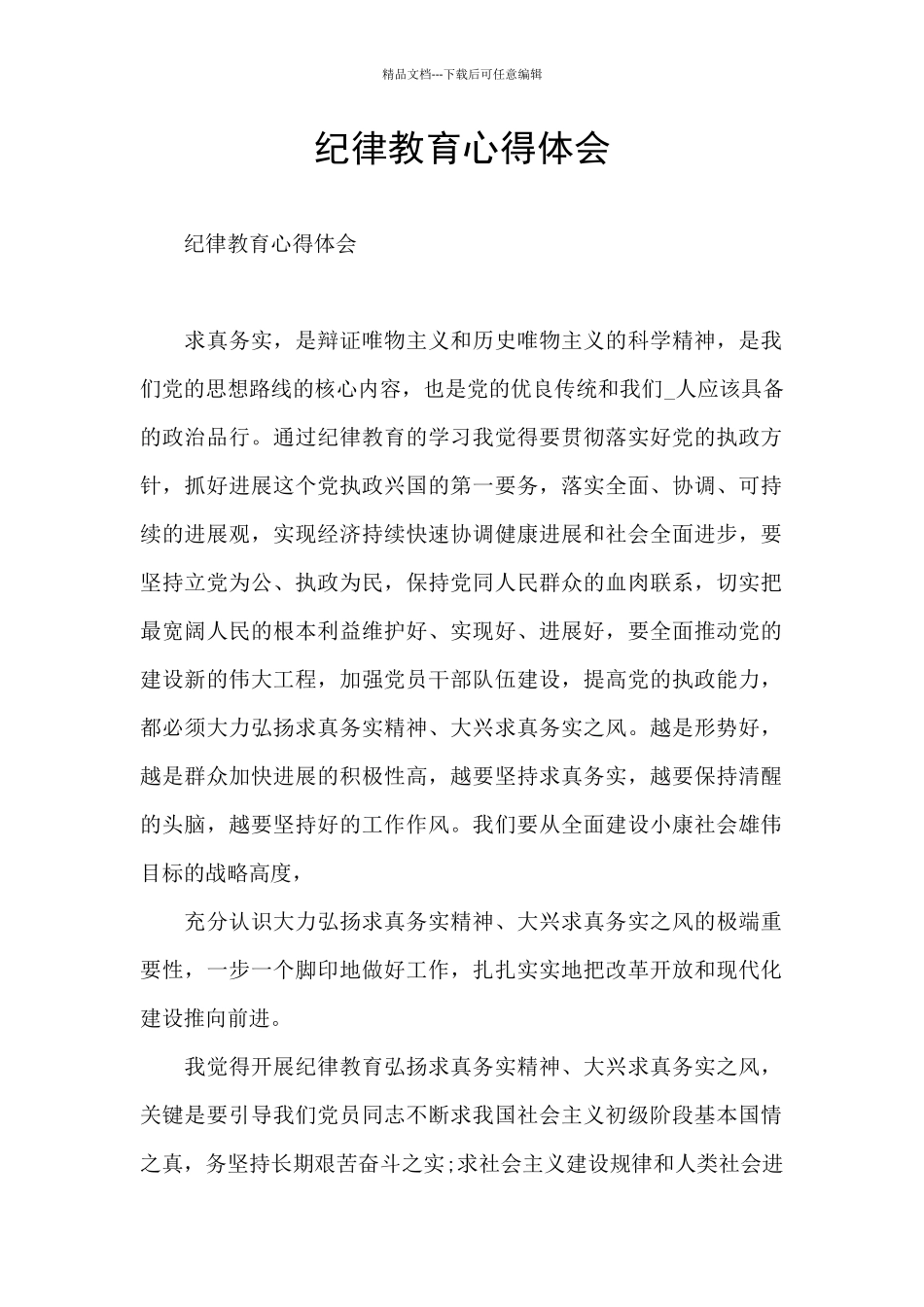 精品文档---下载后可任意编辑

纪律教育心得体会

纪律教育心得体会

求真务实，是辩证唯物主义和历史唯物主义的科学精神，是我们党的思想路线的核心内容，也是党的优良传统和我们_人应该具备的政治品行。通过纪律教育的学习我觉得要贯彻落实好党的执政方针，抓好进展这个党执政兴国的第一要务，落实全面、协调、可持续的进展观，实现经济持续快速协调健康进展和社会全面进步，要坚持立党为公、执政为民，保持党同人民群众的血肉联系，切实把最宽阔人民的根本利益维护好、实现好、进展好，要全面推动党的建设新的伟大工程，加强党员干部队伍建设，提高党的执政能力，都必须大力弘扬求真务实精神、大兴求真务实之风。越是形势好，越是群众加快进展的积极性高，越要坚持求真务实，越要保持清醒的头脑，越要坚持好的工作作风。我们要从全面建设小康社会雄伟目标的战略高度，

充分认识大力弘扬求真务实精神、大兴求真务实之风的极端重要性，一步一个脚印地做好工作，扎扎实实地把改革开放和现代化建设推向前进。

我觉得开展纪律教育弘扬求真务实精神、大兴求真务实之风，关键是要引导我们党员同志不断求我国社会主义初级阶段基本国情之真，务坚持长期艰苦奋斗之实;求社会主义建设规律和人类社会进